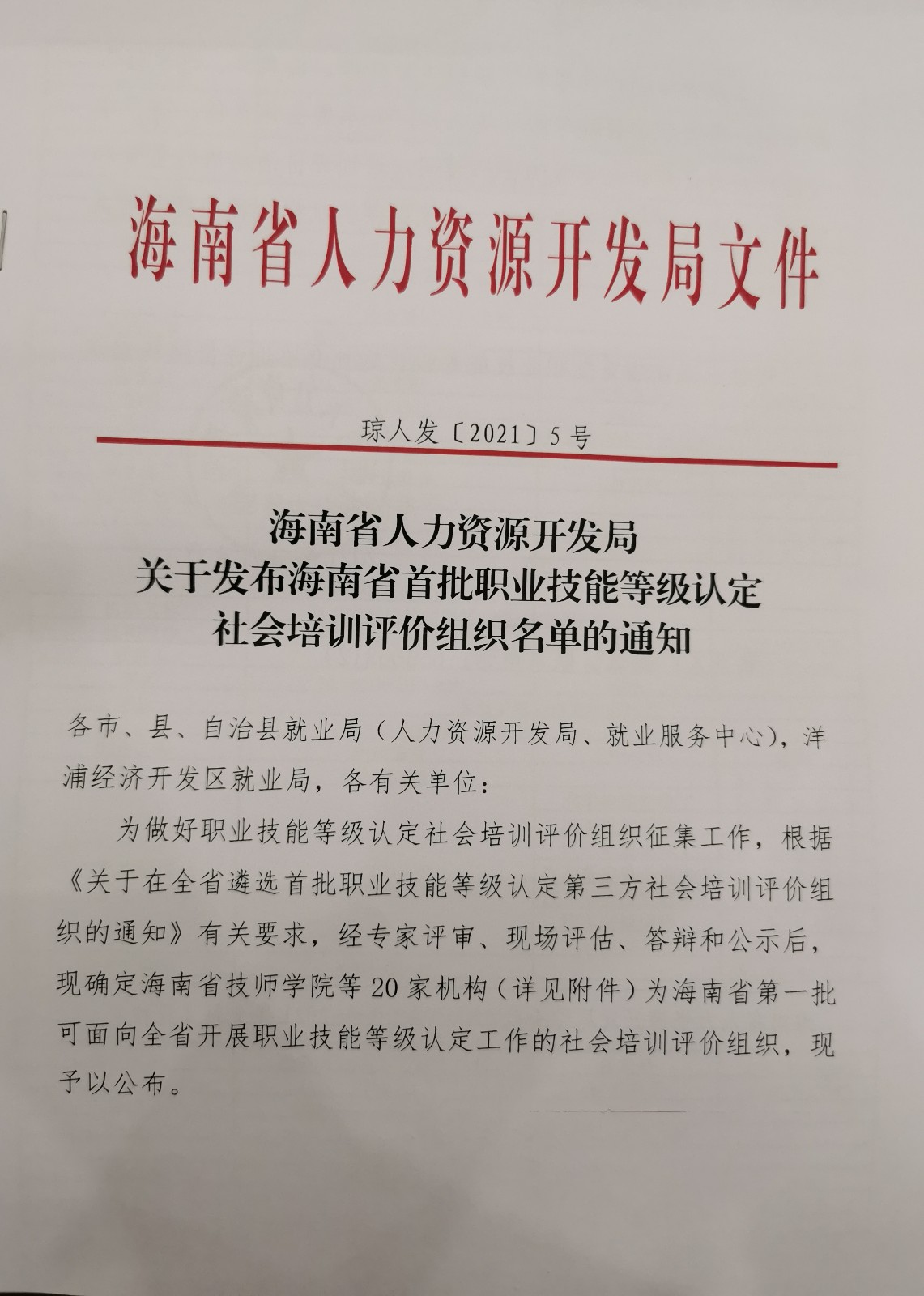 海南省人力资源开发局文件

琼人发〔2021〕5号

海南省人力资源开发局
关于发布海南省首批职业技能等级认定
社会培训评价组织名单的通知

各市、县、自治县就业局（人力资源开发局、就业服务中心），洋浦经济开发区就业局，各有关单位：

为做好职业技能等级认定社会培训评价组织征集工作，根据《关于在全省遴选首批职业技能等级认定第三方社会培训评价组织的通知》有关要求，经专家评审、现场评估、答辩和公示后，现确定海南省技师学院等20家机构（详见附件）为海南省第一批可面向全省开展职业技能等级认定工作的社会培训评价组织，现予以公布。